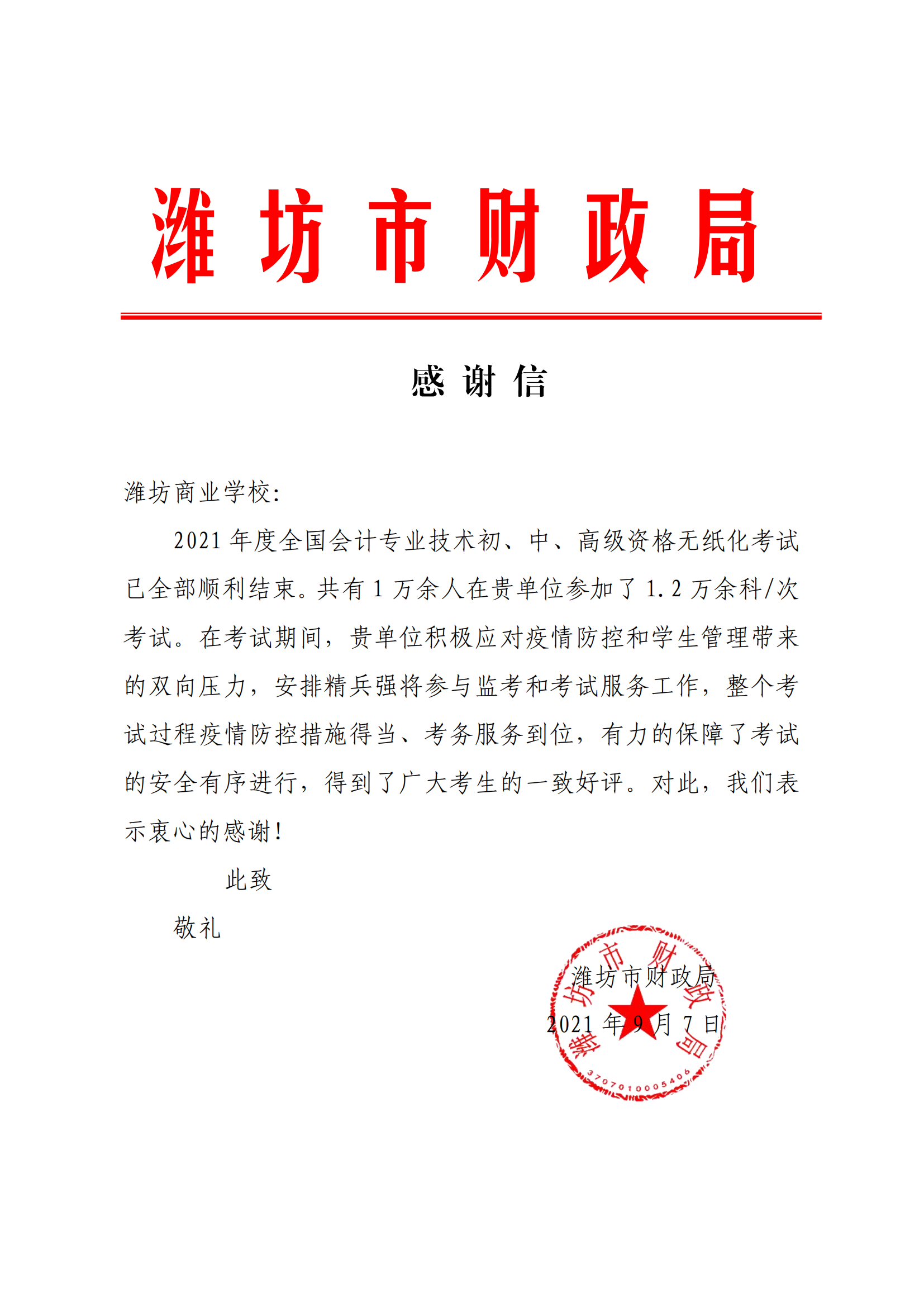 潍坊市财政局

感谢信

潍坊商业学校:

2021年度全国会计专业技术初、中、高级资格无纸化考试已全部顺利结束。共有1万余人在贵单位参加了1.2万余科/次考试。在考试期间，贵单位积极应对疫情防控和学生管理带来的双向压力，安排精兵强将参与监考和考试服务工作，整个考试过程疫情防控措施得当、考务服务到位，有力的保障了考试的安全有序进行，得到了广大考生的一致好评。对此，我们表示衷心的感谢!

此致

敬礼

潍坊市财政局

2021年9月7日

潍坊市财政局

3707010005406